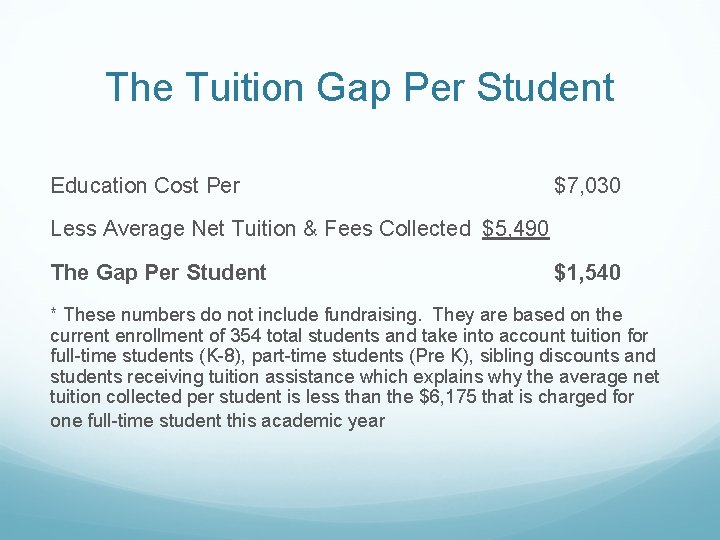 The Tuition Gap Per Student

Education Cost Per $7,030

Less Average Net Tuition & Fees Collected $5,490

The Gap Per Student $1,540

* These numbers do not include fundraising. They are based on the current enrollment of 354 total students and take into account tuition for full-time students (K-8), part-time students (Pre K), sibling discounts and students receiving tuition assistance which explains why the average net tuition collected per student is less than the $6,175 that is charged for one full-time student this academic year